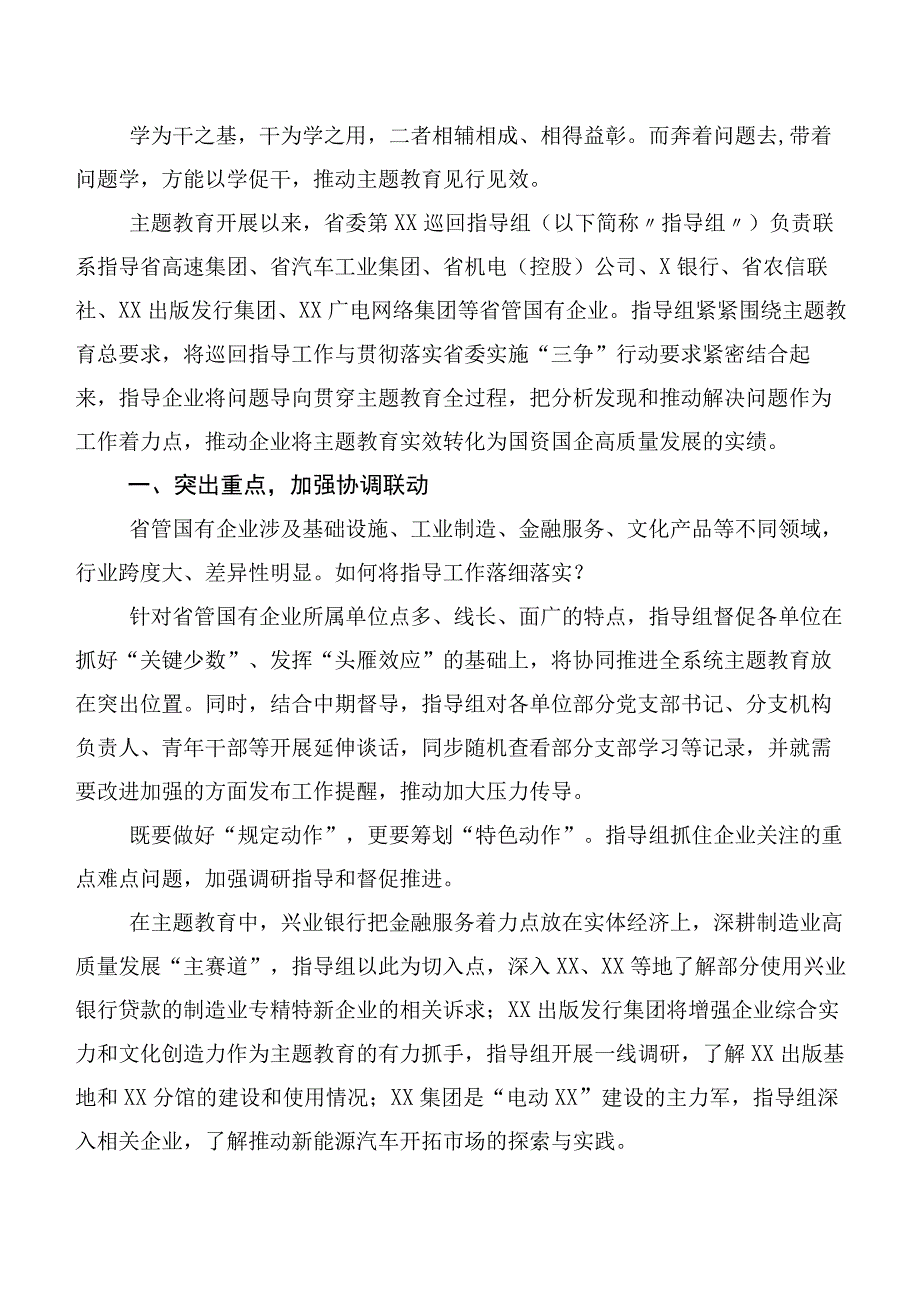 学为干之基，干为学之用，二者相辅相成、相得益彰。而奔着问题去,带着问题学，方能以学促干，推动主题教育见行见效。

主题教育开展以来，省委第XX巡回指导组（以下简称〃指导组〃）负责联系指导省高速集团、省汽车工业集团、省机电（控股）公司、X银行、省农信联社、XX出版发行集团、XX广电网络集团等省管国有企业。指导组紧紧围绕主题教育总要求，将巡回指导工作与贯彻落实省委实施“三争”行动要求紧密结合起来，指导企业将问题导向贯穿主题教育全过程，把分析发现和推动解决问题作为工作着力点，推动企业将主题教育实效转化为国资国企高质量发展的实绩。

一、突出重点，加强协调联动

省管国有企业涉及基础设施、工业制造、金融服务、文化产品等不同领域，行业跨度大、差异性明显。如何将指导工作落细落实？

针对省管国有企业所属单位点多、线长、面广的特点，指导组督促各单位在抓好“关键少数”、发挥“头雁效应”的基础上，将协同推进全系统主题教育放在突出位置。同时，结合中期督导，指导组对各单位部分党支部书记、分支机构负责人、青年干部等开展延伸谈话，同步随机查看部分支部学习等记录，并就需要改进加强的方面发布工作提醒，推动加大压力传导。

既要做好“规定动作”，更要筹划“特色动作”。指导组抓住企业关注的重点难点问题，加强调研指导和督促推进。

在主题教育中，兴业银行把金融服务着力点放在实体经济上，深耕制造业高质量发展“主赛道”，指导组以此为切入点，深入XX、XX等地了解部分使用兴业银行贷款的制造业专精特新企业的相关诉求；XX出版发行集团将增强企业综合实力和文化创造力作为主题教育的有力抓手，指导组开展一线调研，了解XX出版基地和XX分馆的建设和使用情况；XX集团是“电动XX”建设的主力军，指导组深入相关企业，了解推动新能源汽车开拓市场的探索与实践。